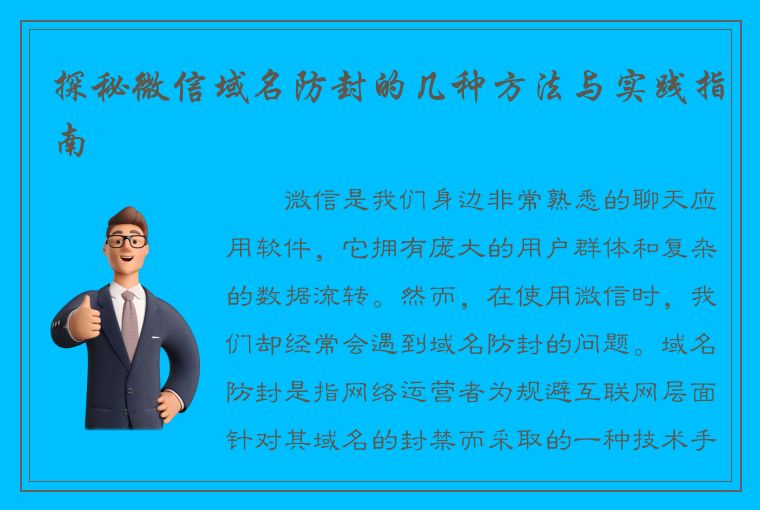 探秘微信域名防封的几种方法与实践指南

微信是我们身边非常熟悉的聊天应用软件，它拥有庞大的用户群体和复杂的数据流转。然而，在使用微信时，我们却经常会遇到域名防封的问题。域名防封是指网络运营者为规避互联网层面针对其域名的封禁而采取的一种技术手